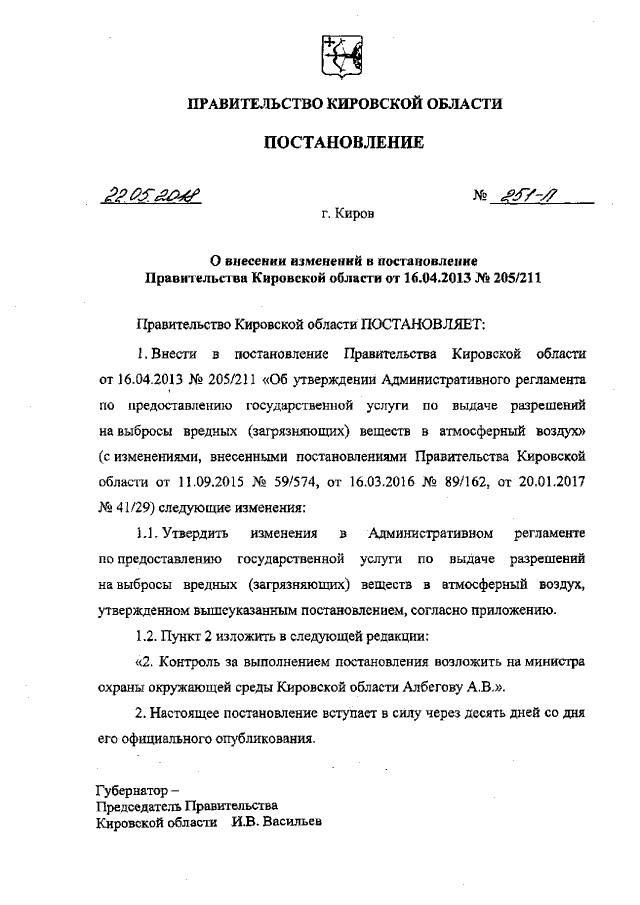 ПРАВИТЕЛЬСТВО КИРОВСКОЙ ОБЛАСТИ

ПОСТАНОВЛЕНИЕ

22.05.2018 № 251-П

г. Киров

О внесении изменений в постановление Правительства Кировской области от 16.04.2013 № 205/211

Правительство Кировской области ПОСТАНОВЛЯЕТ:

1. Внести в постановление Правительства Кировской области от 16.04.2013 № 205/211 «Об утверждении Административного регламента по предоставлению государственной услуги по выдаче разрешений на выбросы вредных (загрязняющих) веществ в атмосферный воздух» (с изменениями, внесенными постановлениями Правительства Кировской области от 11.09.2015 № 59/574, от 16.03.2016 № 89/162, от 20.01.2017 № 41/29) следующие изменения:

1.1. Утвердить изменения в Административном регламенте по предоставлению государственной услуги по выдаче разрешений на выбросы вредных (загрязняющих) веществ в атмосферный воздух, утвержденном вышеуказанным постановлением, согласно приложению.

1.2. Пункт 2 изложить в следующей редакции:

«2. Контроль за выполнением постановления возложить на министра охраны окружающей среды Кировской области Албегову А.В.».

2. Настоящее постановление вступает в силу через десять дней со дня его официального опубликования.

Губернатор –
Председатель Правительства
Кировской области И.В. Васильев